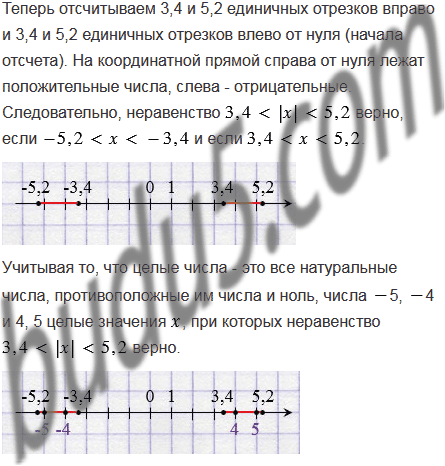 Теперь отсчитываем 3,4 и 5,2 единичных отрезков вправо и 3,4 и 5,2 единичных отрезков влево от нуля (начала отсчета). На координатной прямой справа от нуля лежат положительные числа, слева - отрицательные. Следовательно, неравенство $3,4 < |x| < 5,2$ верно, если $-5,2 < x < -3,4$ и если $3,4 < x < 5,2$.

-5,2 -3,4 0 1 3,4 5,2

Учитывая то, что целые числа - это все натуральные числа, противоположные им числа и ноль, числа $-5$, $-4$ и 4, 5 целые значения $x$, при которых неравенство $3,4 < |x| < 5,2$ верно.

-5,2 -3,4 0 1 3,4 5,2
-5 -4 4 5

pudu5.com